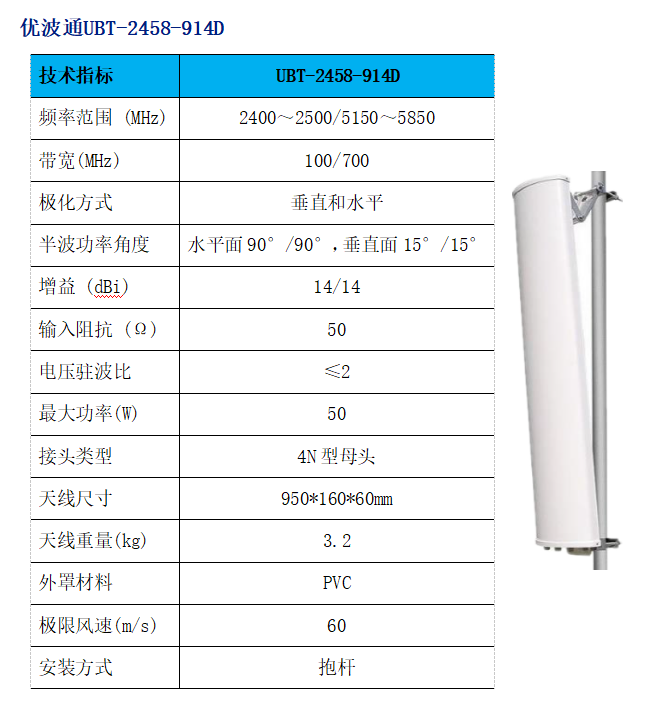 优波通UBT-2458-914D

| 技术指标 | UBT-2458-914D |
|---|---|
| 频率范围 (MHz) | 2400～2500/5150～5850 |
| 带宽(MHz) | 100/700 |
| 极化方式 | 垂直和水平 |
| 半波功率角度 | 水平面 90°/90°，垂直面 15°/15° |
| 增益 (dBi) | 14/14 |
| 输入阻抗 (Ω) | 50 |
| 电压驻波比 | ≤2 |
| 最大功率(W) | 50 |
| 接头类型 | 4N 型母头 |
| 天线尺寸 | 950*160*60mm |
| 天线重量(kg) | 3.2 |
| 外罩材料 | PVC |
| 极限风速(m/s) | 60 |
| 安装方式 | 抱杆 |